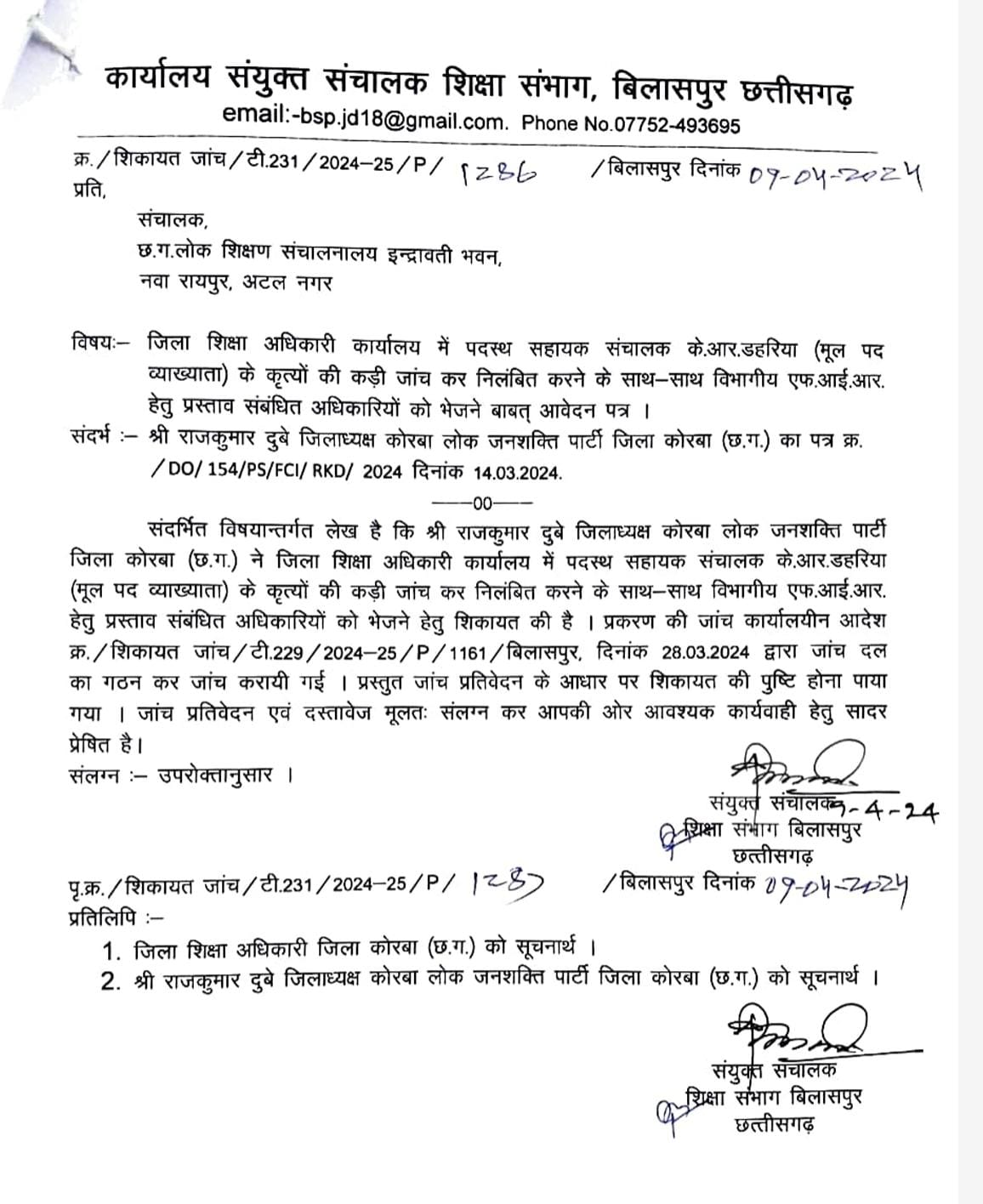 कार्यालय संयुक्त संचालक शिक्षा संभाग, बिलासपुर छत्तीसगढ़
email:-bsp.jd18@gmail.com. Phone No.07752-493695

क्र./शिकायत जांच/टी.231/2024–25/P/ 1286 /बिलासपुर दिनांक 09-04-2024
प्रति,

संचालक,
छ.ग.लोक शिक्षण संचालनालय इन्द्रावती भवन,
नवा रायपुर, अटल नगर

विषयः– जिला शिक्षा अधिकारी कार्यालय में पदस्थ सहायक संचालक के.आर.डहरिया (मूल पद व्याख्याता) के कृत्यों की कड़ी जांच कर निलंबित करने के साथ–साथ विभागीय एफ.आई.आर. हेतु प्रस्ताव संबंधित अधिकारियों को भेजने बाबत् आवेदन पत्र ।
संदर्भ :– श्री राजकुमार दुबे जिलाध्यक्ष कोरबा लोक जनशक्ति पार्टी जिला कोरबा (छ.ग.) का पत्र क्र. /DO/ 154/PS/FCI/ RKD/ 2024 दिनांक 14.03.2024.
——00——

संदर्भित विषयान्तर्गत लेख है कि श्री राजकुमार दुबे जिलाध्यक्ष कोरबा लोक जनशक्ति पार्टी जिला कोरबा (छ.ग.) ने जिला शिक्षा अधिकारी कार्यालय में पदस्थ सहायक संचालक के.आर.डहरिया (मूल पद व्याख्याता) के कृत्यों की कड़ी जांच कर निलंबित करने के साथ–साथ विभागीय एफ.आई.आर. हेतु प्रस्ताव संबंधित अधिकारियों को भेजने हेतु शिकायत की है । प्रकरण की जांच कार्यालयीन आदेश क्र./शिकायत जांच/टी.229/2024–25/P/1161/बिलासपुर, दिनांक 28.03.2024 द्वारा जांच दल का गठन कर जांच करायी गई । प्रस्तुत जांच प्रतिवेदन के आधार पर शिकायत की पुष्टि होना पाया गया । जांच प्रतिवेदन एवं दस्तावेज मूलतः संलग्न कर आपकी ओर आवश्यक कार्यवाही हेतु सादर प्रेषित है।
संलग्न :– उपरोक्तानुसार ।

संयुक्त संचालक 9-4-24
शिक्षा संभाग बिलासपुर
छत्तीसगढ़

पृ.क्र./शिकायत जांच/टी.231/2024–25/P/ 1287 /बिलासपुर दिनांक 09-04-2024
प्रतिलिपि :–
1. जिला शिक्षा अधिकारी जिला कोरबा (छ.ग.) को सूचनार्थ ।
2. श्री राजकुमार दुबे जिलाध्यक्ष कोरबा लोक जनशक्ति पार्टी जिला कोरबा (छ.ग.) को सूचनार्थ ।

संयुक्त संचालक
शिक्षा संभाग बिलासपुर
छत्तीसगढ़